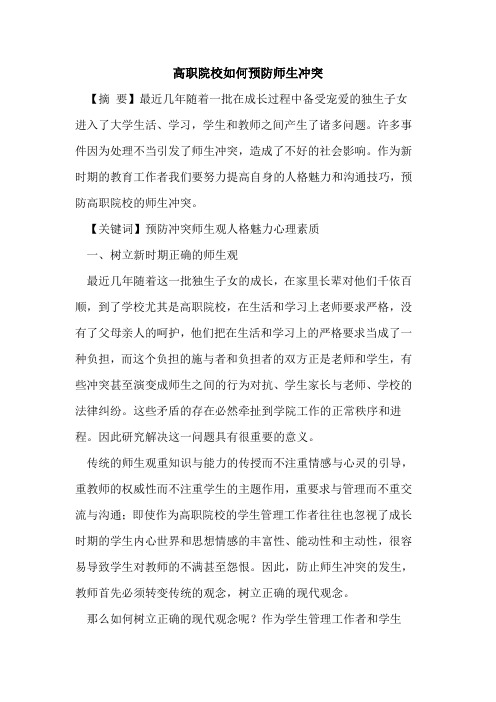 高职院校如何预防师生冲突

【摘 要】最近几年随着一批在成长过程中备受宠爱的独生子女进入了大学生活、学习，学生和教师之间产生了诸多问题。许多事件因为处理不当引发了师生冲突，造成了不好的社会影响。作为新时期的教育工作者我们要努力提高自身的人格魅力和沟通技巧，预防高职院校的师生冲突。

【关键词】预防冲突师生观人格魅力心理素质

一、树立新时期正确的师生观

最近几年随着这一批独生子女的成长，在家里长辈对他们千依百顺，到了学校尤其是高职院校，在生活和学习上老师要求严格，没有了父母亲人的呵护，他们把在生活和学习上的严格要求当成了一种负担，而这个负担的施与者和负担者的双方正是老师和学生，有些冲突甚至演变成师生之间的行为对抗、学生家长与老师、学校的法律纠纷。这些矛盾的存在必然牵扯到学院工作的正常秩序和进程。因此研究解决这一问题具有很重要的意义。

传统的师生观重知识与能力的传授而不注重情感与心灵的引导，重教师的权威性而不注重学生的主题作用，重要求与管理而不重交流与沟通；即使作为高职院校的学生管理工作者往往也忽视了成长时期的学生内心世界和思想情感的丰富性、能动性和主动性，很容易导致学生对教师的不满甚至怨恨。因此，防止师生冲突的发生，教师首先必须转变传统的观念，树立正确的现代观念。

那么如何树立正确的现代观念呢？作为学生管理工作者和学生